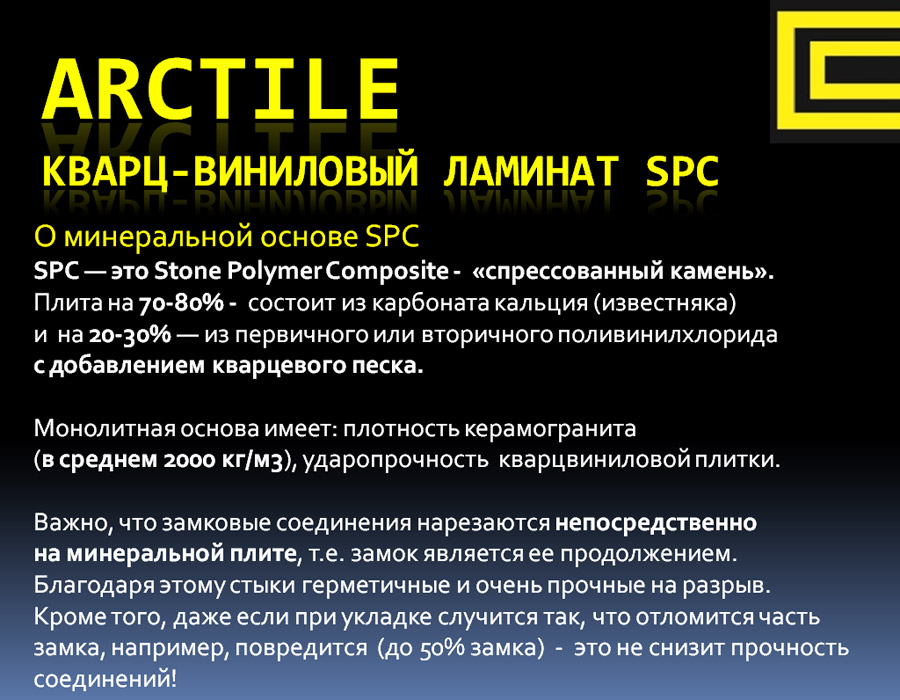 ARCTILE

КВАРЦ-ВИНИЛОВЫЙ ЛАМИНАТ SPC

О минеральной основе SPC

SPC — это Stone Polymer Composite - «спрессованный камень». Плита на 70-80% - состоит из карбоната кальция (известняка) и на 20-30% — из первичного или вторичного поливинилхлорида с добавлением кварцевого песка.

Монолитная основа имеет: плотность керамогранита (в среднем 2000 кг/м3), ударопрочность кварцвиниловой плитки.

Важно, что замковые соединения нарезаются непосредственно на минеральной плите, т.е. замок является ее продолжением. Благодаря этому стыки герметичные и очень прочные на разрыв. Кроме того, даже если при укладке случится так, что отломится часть замка, например, повредится (до 50% замка) - это не снизит прочность соединений!